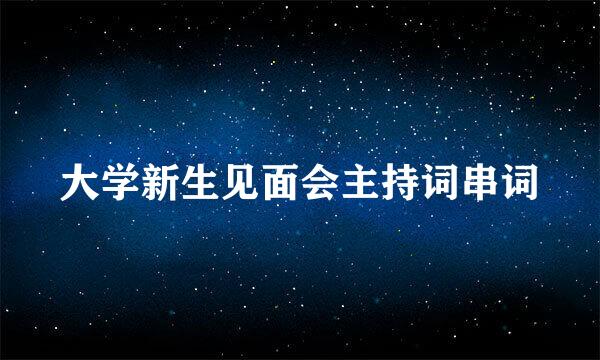 大学新生见面会主持词串词